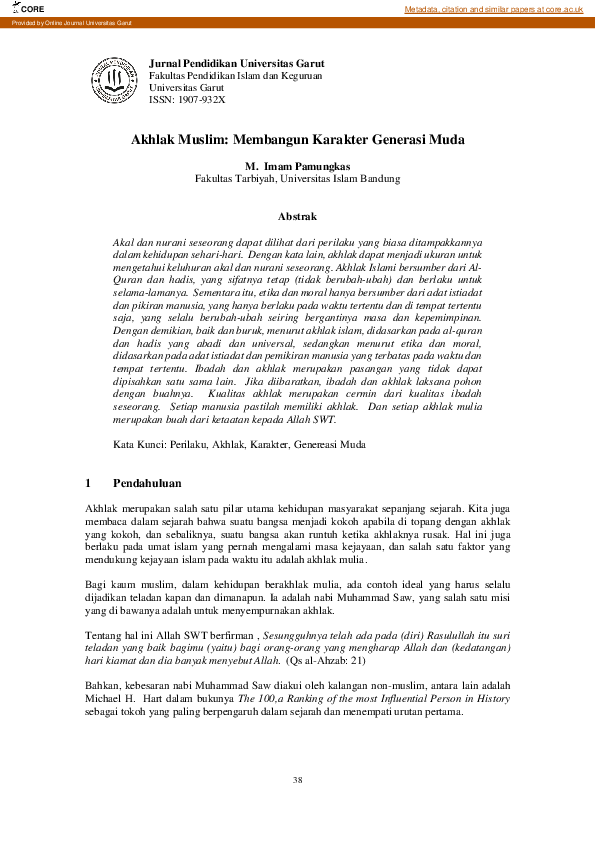 CORE

Metadata, citation and similar papers at core.ac.uk

Provided by Online Journal Universitas Garut

Jurnal Pendidikan Universitas Garut
Fakultas Pendidikan Islam dan Keguruan
Universitas Garut
ISSN: 1907-932X

Akhlak Muslim: Membangun Karakter Generasi Muda

M. Imam Pamungkas
Fakultas Tarbiyah, Universitas Islam Bandung

Abstrak

Akal dan nurani seseorang dapat dilihat dari perilaku yang biasa ditampakkannya dalam kehidupan sehari-hari. Dengan kata lain, akhlak dapat menjadi ukuran untuk mengetahui keluhuran akal dan nurani seseorang. Akhlak Islami bersumber dari Al-Quran dan hadis, yang sifatnya tetap (tidak berubah-ubah) dan berlaku untuk selama-lamanya. Sementara itu, etika dan moral hanya bersumber dari adat istiadat dan pikiran manusia, yang hanya berlaku pada waktu tertentu dan di tempat tertentu saja, yang selalu berubah-ubah seiring bergantinya masa dan kepemimpinan. Dengan demikian, baik dan buruk, menurut akhlak islam, didasarkan pada al-quran dan hadis yang abadi dan universal, sedangkan menurut etika dan moral, didasarkan pada adat istiadat dan pemikiran manusia yang terbatas pada waktu dan tempat tertentu. Ibadah dan akhlak merupakan pasangan yang tidak dapat dipisahkan satu sama lain. Jika diibaratkan, ibadah dan akhlak laksana pohon dengan buahnya. Kualitas akhlak merupakan cermin dari kualitas ibadah seseorang. Setiap manusia pastilah memiliki akhlak. Dan setiap akhlak mulia merupakan buah dari ketaatan kepada Allah SWT.

Kata Kunci: Perilaku, Akhlak, Karakter, Genereasi Muda

1 Pendahuluan

Akhlak merupakan salah satu pilar utama kehidupan masyarakat sepanjang sejarah. Kita juga membaca dalam sejarah bahwa suatu bangsa menjadi kokoh apabila di topang dengan akhlak yang kokoh, dan sebaliknya, suatu bangsa akan runtuh ketika akhlaknya rusak. Hal ini juga berlaku pada umat islam yang pernah mengalami masa kejayaan, dan salah satu faktor yang mendukung kejayaan islam pada waktu itu adalah akhlak mulia.

Bagi kaum muslim, dalam kehidupan berakhlak mulia, ada contoh ideal yang harus selalu dijadikan teladan kapan dan dimanapun. Ia adalah nabi Muhammad Saw, yang salah satu misi yang di bawanya adalah untuk menyempurnakan akhlak.

Tentang hal ini Allah SWT berfirman , Sesungguhnya telah ada pada (diri) Rasulullah itu suri teladan yang baik bagimu (yaitu) bagi orang-orang yang mengharap Allah dan (kedatangan) hari kiamat dan dia banyak menyebut Allah. (Qs al-Ahzab: 21)

Bahkan, kebesaran nabi Muhammad Saw diakui oleh kalangan non-muslim, antara lain adalah Michael H. Hart dalam bukunya The 100,a Ranking of the most Influential Person in History sebagai tokoh yang paling berpengaruh dalam sejarah dan menempati urutan pertama.

38